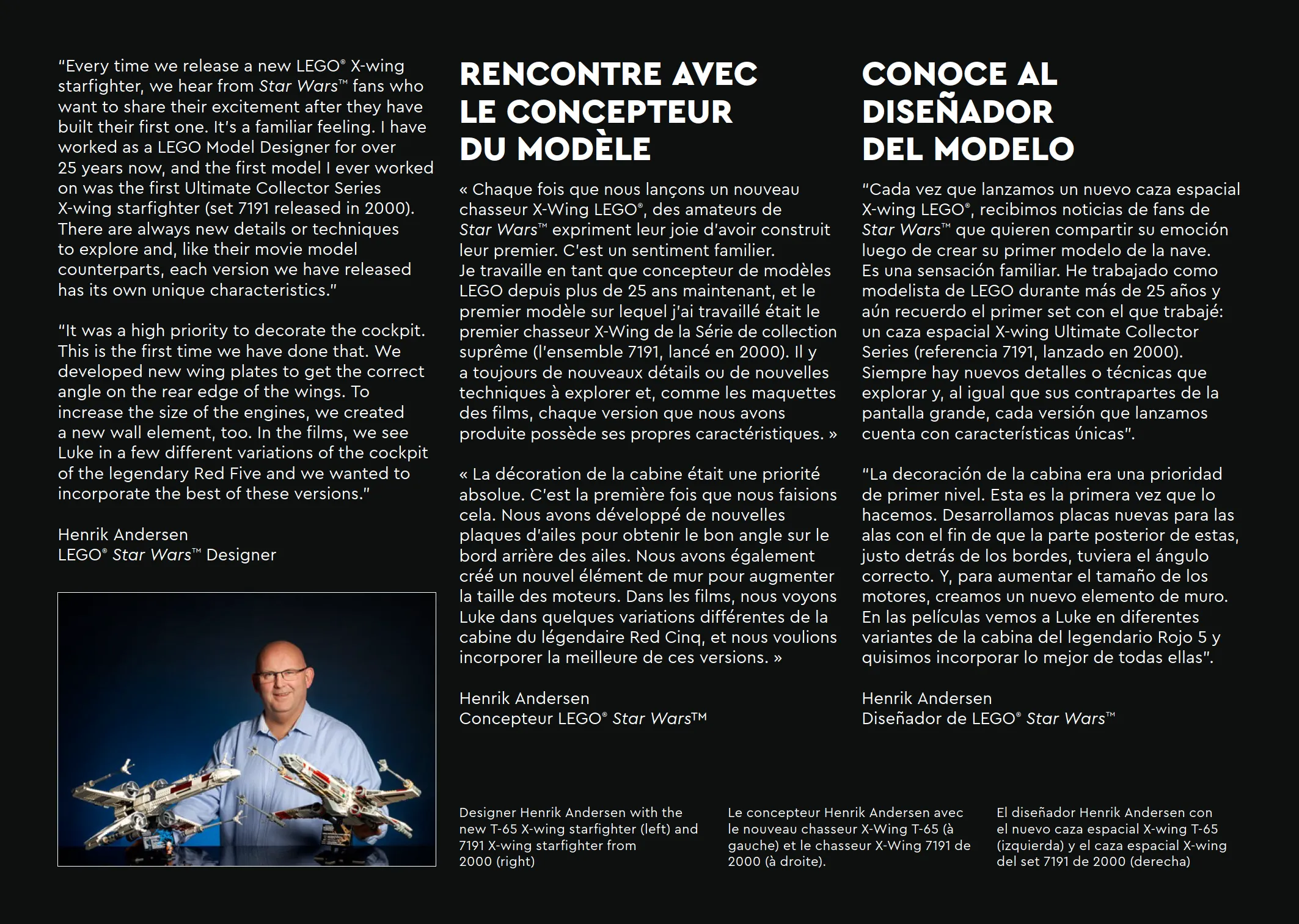 "Every time we release a new LEGO® X-wing starfighter, we hear from Star Wars™ fans who want to share their excitement after they have built their first one. It's a familiar feeling. I have worked as a LEGO Model Designer for over 25 years now, and the first model I ever worked on was the first Ultimate Collector Series X-wing starfighter (set 7191 released in 2000). There are always new details or techniques to explore and, like their movie model counterparts, each version we have released has its own unique characteristics."

"It was a high priority to decorate the cockpit. This is the first time we have done that. We developed new wing plates to get the correct angle on the rear edge of the wings. To increase the size of the engines, we created a new wall element, too. In the films, we see Luke in a few different variations of the cockpit of the legendary Red Five and we wanted to incorporate the best of these versions."

Henrik Andersen
LEGO® Star Wars™ Designer

RENCONTRE AVEC LE CONCEPTEUR DU MODÈLE

« Chaque fois que nous lançons un nouveau chasseur X-Wing LEGO®, des amateurs de Star Wars™ expriment leur joie d'avoir construit leur premier. C'est un sentiment familier. Je travaille en tant que concepteur de modèles LEGO depuis plus de 25 ans maintenant, et le premier modèle sur lequel j'ai travaillé était le premier chasseur X-Wing de la Série de collection suprême (l'ensemble 7191, lancé en 2000). Il y a toujours de nouveaux détails ou de nouvelles techniques à explorer et, comme les maquettes des films, chaque version que nous avons produite possède ses propres caractéristiques. »

« La décoration de la cabine était une priorité absolue. C'est la première fois que nous faisions cela. Nous avons développé de nouvelles plaques d'ailes pour obtenir le bon angle sur le bord arrière des ailes. Nous avons également créé un nouvel élément de mur pour augmenter la taille des moteurs. Dans les films, nous voyons Luke dans quelques variations différentes de la cabine du légendaire Red Cinq, et nous voulions incorporer la meilleure de ces versions. »

Henrik Andersen
Concepteur LEGO® Star Wars™

CONOCE AL DISEÑADOR DEL MODELO

"Cada vez que lanzamos un nuevo caza espacial X-wing LEGO®, recibimos noticias de fans de Star Wars™ que quieren compartir su emoción luego de crear su primer modelo de la nave. Es una sensación familiar. He trabajado como modelista de LEGO durante más de 25 años y aún recuerdo el primer set con el que trabajé: un caza espacial X-wing Ultimate Collector Series (referencia 7191, lanzado en 2000). Siempre hay nuevos detalles o técnicas que explorar y, al igual que sus contrapartes de la pantalla grande, cada versión que lanzamos cuenta con características únicas".

"La decoración de la cabina era una prioridad de primer nivel. Esta es la primera vez que lo hacemos. Desarrollamos placas nuevas para las alas con el fin de que la parte posterior de estas, justo detrás de los bordes, tuviera el ángulo correcto. Y, para aumentar el tamaño de los motores, creamos un nuevo elemento de muro. En las películas vemos a Luke en diferentes variantes de la cabina del legendario Rojo 5 y quisimos incorporar lo mejor de todas ellas".

Henrik Andersen
Diseñador de LEGO® Star Wars™

Designer Henrik Andersen with the new T-65 X-wing starfighter (left) and 7191 X-wing starfighter from 2000 (right)

Le concepteur Henrik Andersen avec le nouveau chasseur X-Wing T-65 (à gauche) et le chasseur X-Wing 7191 de 2000 (à droite).

El diseñador Henrik Andersen con el nuevo caza espacial X-wing T-65 (izquierda) y el caza espacial X-wing del set 7191 de 2000 (derecha)